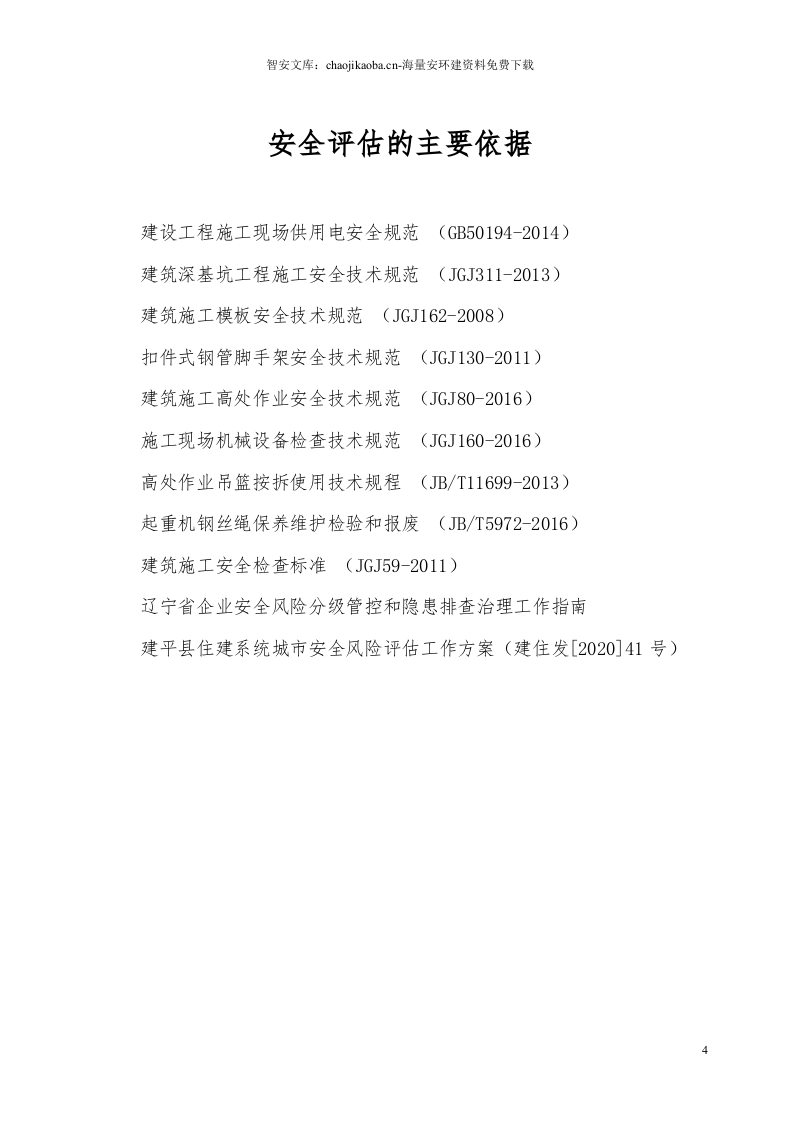 智安文库：chaojikaoba.cn-海量安环建资料免费下载

安全评估的主要依据

建设工程施工现场供用电安全规范 （GB50194-2014）

建筑深基坑工程施工安全技术规范 （JGJ311-2013）

建筑施工模板安全技术规范 （JGJ162-2008）

扣件式钢管脚手架安全技术规范 （JGJ130-2011）

建筑施工高处作业安全技术规范 （JGJ80-2016）

施工现场机械设备检查技术规范 （JGJ160-2016）

高处作业吊篮按拆使用技术规程 （JB/T11699-2013）

起重机钢丝绳保养维护检验和报废 （JB/T5972-2016）

建筑施工安全检查标准 （JGJ59-2011）

辽宁省企业安全风险分级管控和隐患排查治理工作指南

建平县住建系统城市安全风险评估工作方案（建住发[2020]41 号）

4